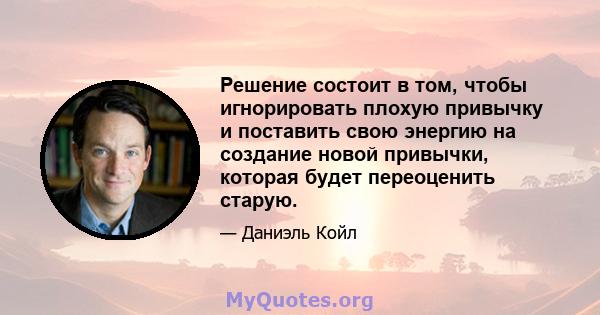 Решение состоит в том, чтобы игнорировать плохую привычку и поставить свою энергию на создание новой привычки, которая будет переоценить старую.

— Даниэль Койл

MyQuotes.org